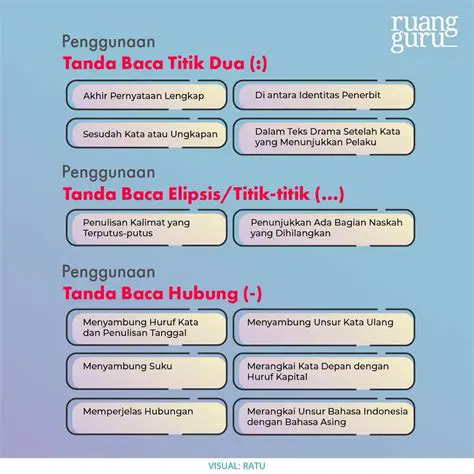 ruang guru

Penggunaan
Tanda Baca Titik Dua (:)

Akhir Pernyataan Lengkap

Di antara Identitas Penerbit

Sesudah Kata atau Ungkapan

Dalam Teks Drama Setelah Kata yang Menunjukkan Pelaku

Penggunaan
Tanda Baca Elipsis/Titik-titik (...)

Penulisan Kalimat yang Terputus-putus

Penunjukkan Ada Bagian Naskah yang Dihilangkan

Penggunaan
Tanda Baca Hubung (-)

Menyambung Huruf Kata dan Penulisan Tanggal

Menyambung Unsur Kata Ulang

Menyambung Suku

Merangkai Kata Depan dengan Huruf Kapital

Memperjelas Hubungan

Merangkai Unsur Bahasa Indonesia dengan Bahasa Asing

VISUAL: RATU